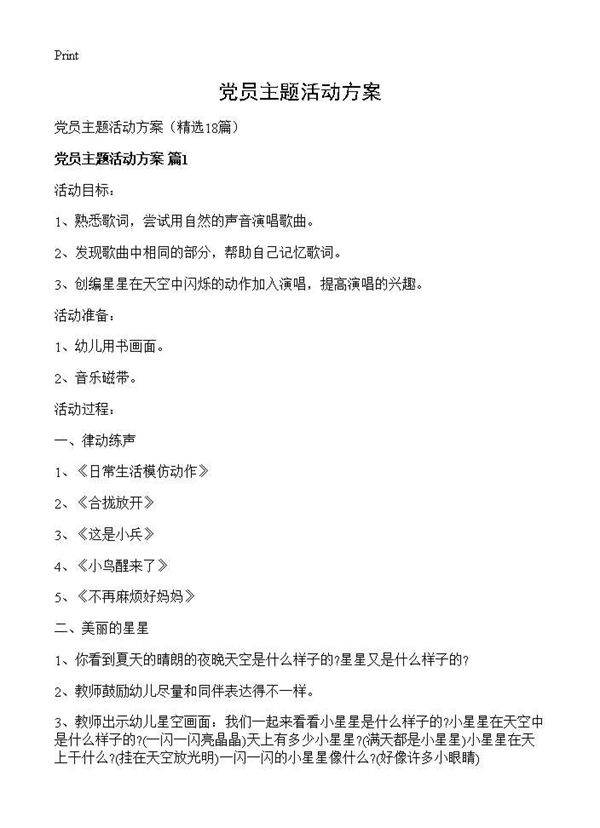 Print

党员主题活动方案

党员主题活动方案（精选18篇）

党员主题活动方案 篇1

活动目标：

1、熟悉歌词，尝试用自然的声音演唱歌曲。

2、发现歌曲中相同的部分，帮助自己记忆歌词。

3、创编星星在天空中闪烁的动作加入演唱，提高演唱的兴趣。

活动准备：

1、幼儿用书画面。

2、音乐磁带。

活动过程：

一、律动练声

1、《日常生活模仿动作》

2、《合拢放开》

3、《这是小兵》

4、《小鸟醒来了》

5、《不再麻烦好妈妈》

二、美丽的星星

1、你看到夏天的晴朗的夜晚天空是什么样子的?星星又是什么样子的?

2、教师鼓励幼儿尽量和同伴表达得不一样。

3、教师出示幼儿星空画面：我们一起来看看小星星是什么样子的?小星星在天空中是什么样子的?(一闪一闪亮晶晶)天上有多少小星星?(满天都是小星星)小星星在天上干什么?(挂在天空放光明)一闪一闪的小星星像什么?(好像许多小眼睛)